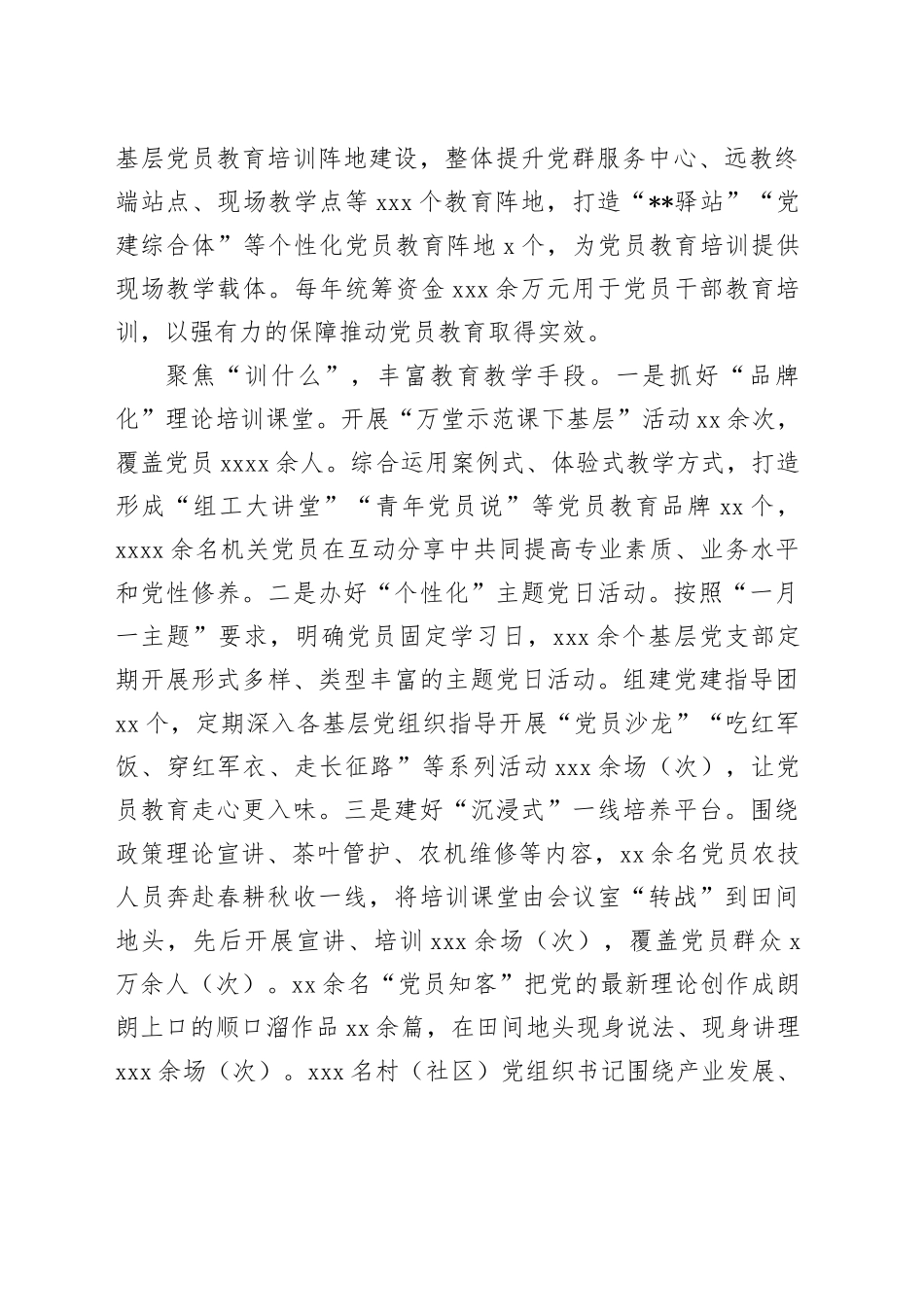 基层党员教育培训阵地建设，整体提升党群服务中心、远教终端站点、现场教学点等 xxx 个教育阵地，打造“**驿站”“党建综合体”等个性化党员教育阵地 x 个，为党员教育培训提供现场教学载体。每年统筹资金 xxx 余万元用于党员干部教育培训，以强有力的保障推动党员教育取得实效。

聚焦“训什么”，丰富教育教学手段。一是抓好“品牌化”理论培训课堂。开展“万堂示范课下基层”活动 xx 余次，覆盖党员 xxxx 余人。综合运用案例式、体验式教学方式，打造形成“组工大讲堂”“青年党员说”等党员教育品牌 xx 个，xxxx 余名机关党员在互动分享中共同提高专业素质、业务水平和党性修养。二是办好“个性化”主题党日活动。按照“一月一主题”要求，明确党员固定学习日，xxx 余个基层党支部定期开展形式多样、类型丰富的主题党日活动。组建党建指导团 xx 个，定期深入各基层党组织指导开展“党员沙龙”“吃红军饭、穿红军衣、走长征路”等系列活动 xxx 余场（次），让党员教育走心更入味。三是建好“沉浸式”一线培养平台。围绕政策理论宣讲、茶叶管护、农机维修等内容，xx 余名党员农技人员奔赴春耕秋收一线，将培训课堂由会议室“转战”到田间地头，先后开展宣讲、培训 xxx 余场（次），覆盖党员群众 x 万余人（次）。xx 余名“党员知客”把党的最新理论创作成朗朗上口的顺口溜作品 xx 余篇，在田间地头现身说法、现身讲理 xxx 余场（次）。xxx 名村（社区）党组织书记围绕产业发展、